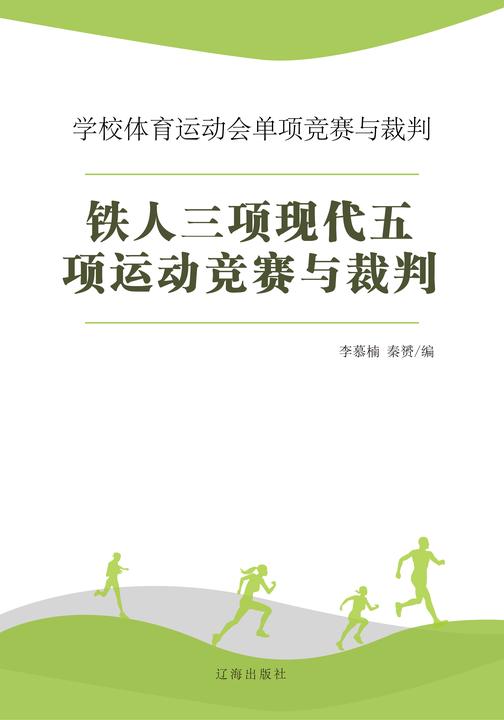 学校体育运动会单项竞赛与裁判

铁人三项现代五项运动竞赛与裁判

李慕楠 秦赟/编

辽海出版社